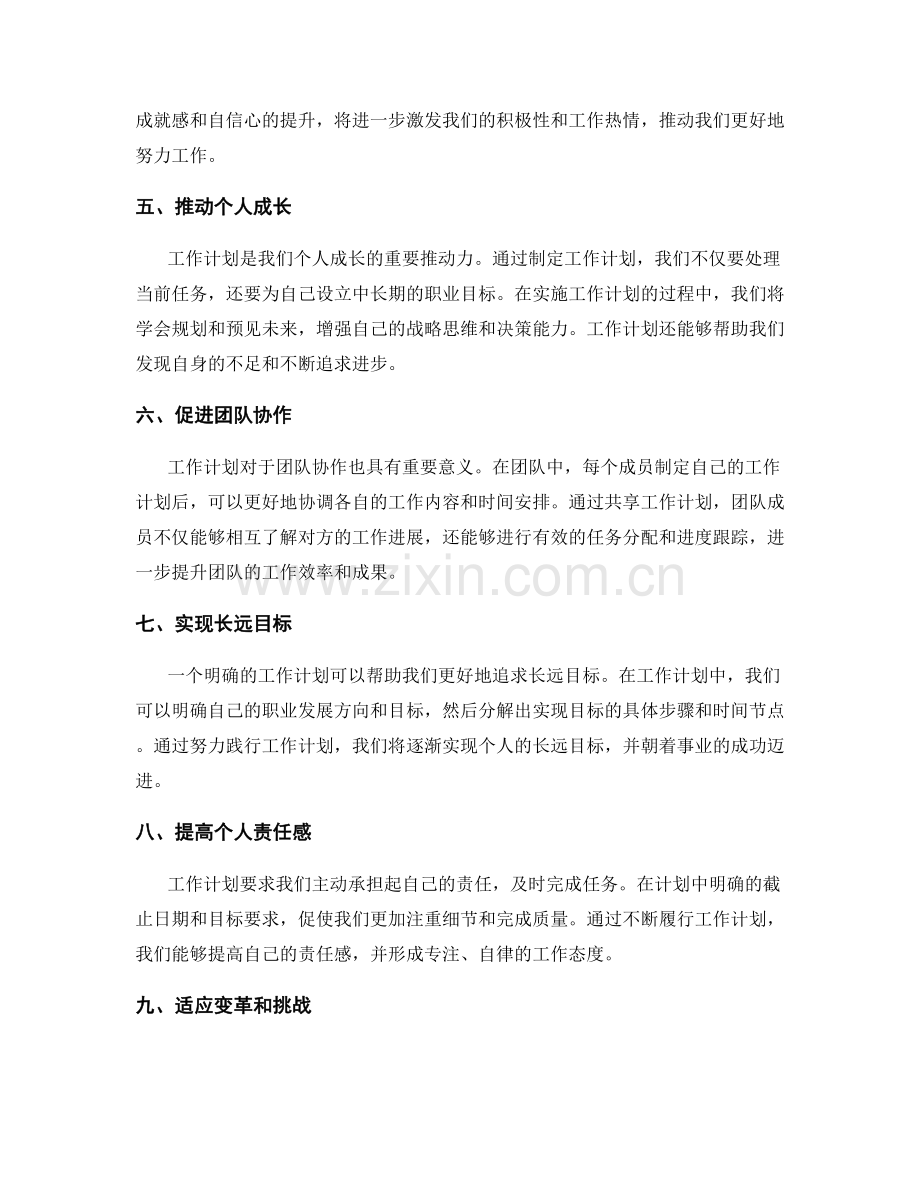 成就感和自信心的提升，将进一步激发我们的积极性和工作热情，推动我们更好地努力工作。

五、推动个人成长

工作计划是我们个人成长的重要推动力。通过制定工作计划，我们不仅要处理当前任务，还要为自己设立中长期的职业目标。在实施工作计划的过程中，我们将学会规划和预见未来，增强自己的战略思维和决策能力。工作计划还能够帮助我们发现自身的不足和不断追求进步。

六、促进团队协作

工作计划对于团队协作也具有重要意义。在团队中，每个成员制定自己的工作计划后，可以更好地协调各自的工作内容和时间安排。通过共享工作计划，团队成员不仅能够相互了解对方的工作进展，还能够进行有效的任务分配和进度跟踪，进一步提升团队的工作效率和成果。

七、实现长远目标

一个明确的工作计划可以帮助我们更好地追求长远目标。在工作计划中，我们可以明确自己的职业发展方向和目标，然后分解出实现目标的具体步骤和时间节点。通过努力践行工作计划，我们将逐渐实现个人的长远目标，并朝着事业的成功迈进。

八、提高个人责任感

工作计划要求我们主动承担起自己的责任，及时完成任务。在计划中明确的截止日期和目标要求，促使我们更加注重细节和完成质量。通过不断履行工作计划，我们能够提高自己的责任感，并形成专注、自律的工作态度。

九、适应变革和挑战

www.zixin.com.cn